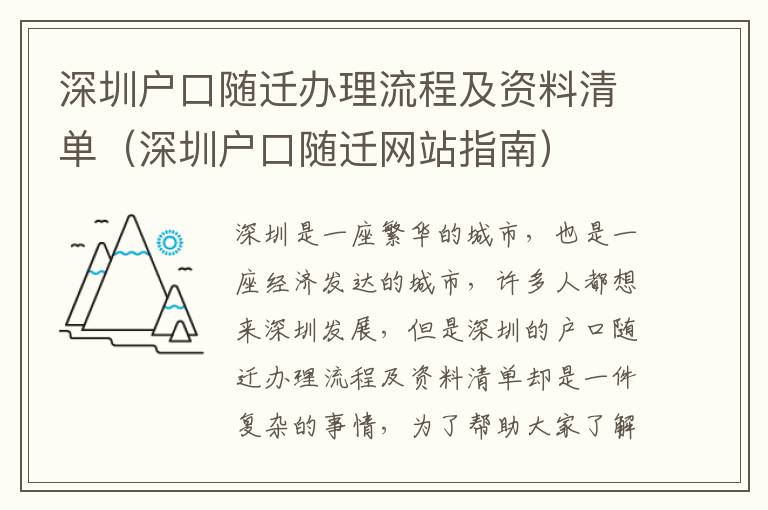 深圳户口随迁办理流程及资料清单（深圳户口随迁网站指南）

深圳是一座繁华的城市，也是一座经济发达的城市，许多人都想来深圳发展，但是深圳的户口随迁办理流程及资料清单却是一件复杂的事情，为了帮助大家了解